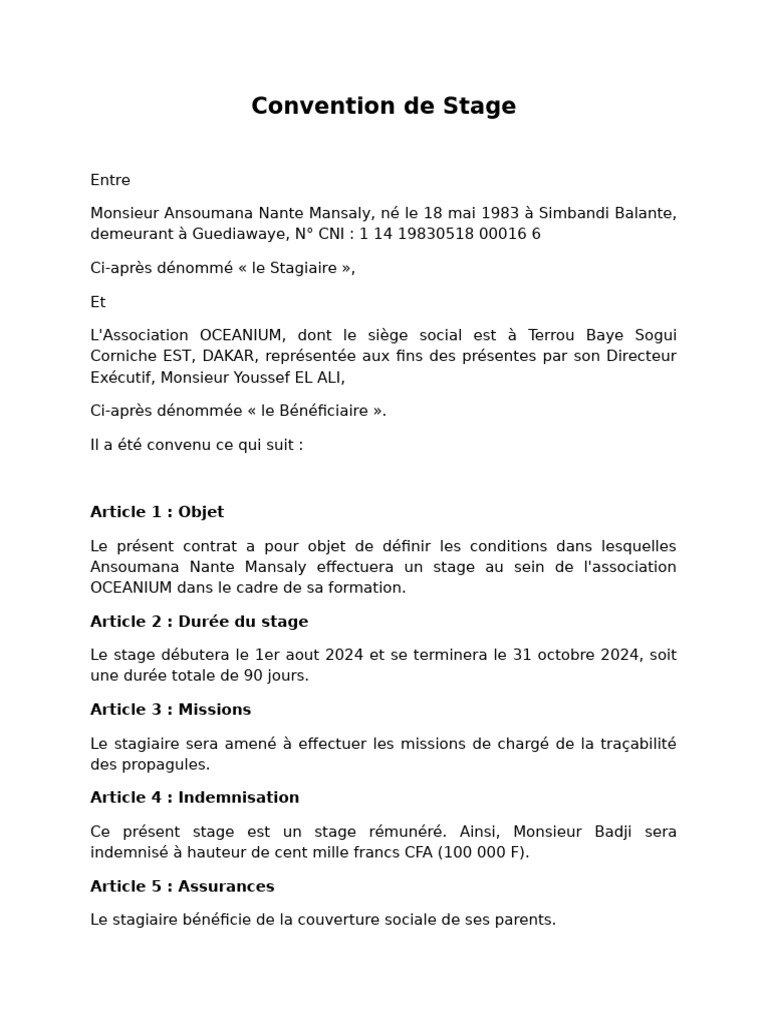 Convention de Stage

Entre

Monsieur Ansoumana Nante Mansaly, né le 18 mai 1983 à Simbandi Balante, demeurant à Guediawaye, N° CNI : 1 14 19830518 00016 6

Ci-après dénommé « le Stagiaire »,

Et

L'Association OCEANIUM, dont le siège social est à Terrou Baye Sogui Corniche EST, DAKAR, représentée aux fins des présentes par son Directeur Exécutif, Monsieur Youssef EL ALI,

Ci-après dénommée « le Bénéficiaire ».

Il a été convenu ce qui suit :

Article 1 : Objet

Le présent contrat a pour objet de définir les conditions dans lesquelles Ansoumana Nante Mansaly effectuera un stage au sein de l'association OCEANIUM dans le cadre de sa formation.

Article 2 : Durée du stage

Le stage débutera le 1er aout 2024 et se terminera le 31 octobre 2024, soit une durée totale de 90 jours.

Article 3 : Missions

Le stagiaire sera amené à effectuer les missions de chargé de la traçabilité des propagules.

Article 4 : Indemnisation

Ce présent stage est un stage rémunéré. Ainsi, Monsieur Badji sera indemnisé à hauteur de cent mille francs CFA (100 000 F).

Article 5 : Assurances

Le stagiaire bénéficie de la couverture sociale de ses parents.